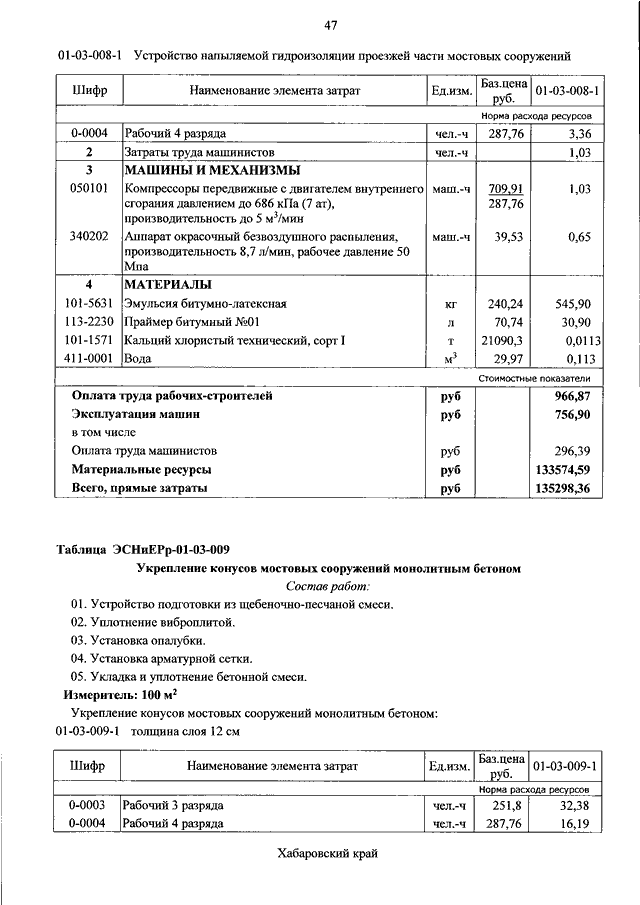 47

01-03-008-1 Устройство напыляемой гидроизоляции проезжей части мостовых сооружений

| Шифр | Наименование элемента затрат | Ед.изм. | Баз.цена руб. | 01-03-008-1 |
|---|---|---|---|---|
| | | | | Норма расхода ресурсов |
| 0-0004 | Рабочий 4 разряда | чел.-ч | 287,76 | 3,36 |
| 2 | Затраты труда машинистов | чел.-ч | | 1,03 |
| 3 | МАШИНЫ И МЕХАНИЗМЫ | | | |
| 050101 | Компрессоры передвижные с двигателем внутреннего сгорания давлением до 686 кПа (7 ат), производительность до 5 м$^3$/мин | маш.-ч | 709,91 287,76 | 1,03 |
| 340202 | Аппарат окрасочный безвоздушного распыления, производительность 8,7 л/мин, рабочее давление 50 Мпа | маш.-ч | 39,53 | 0,65 |
| 4 | МАТЕРИАЛЫ | | | |
| 101-5631 | Эмульсия битумно-латексная | кг | 240,24 | 545,90 |
| 113-2230 | Праймер битумный №01 | л | 70,74 | 30,90 |
| 101-1571 | Кальций хлористый технический, сорт I | т | 21090,3 | 0,0113 |
| 411-0001 | Вода | м$^3$ | 29,97 | 0,113 |
| | | | | Стоимостные показатели |
| | Оплата труда рабочих-строителей | руб | | 966,87 |
| | Эксплуатация машин | руб | | 756,90 |
| | в том числе | | | |
| | Оплата труда машинистов | руб | | 296,39 |
| | Материальные ресурсы | руб | | 133574,59 |
| | Всего, прямые затраты | руб | | 135298,36 |

Таблица ЭСНиЕРр-01-03-009

Укрепление конусов мостовых сооружений монолитным бетоном

Состав работ:

01. Устройство подготовки из щебеночно-песчаной смеси.
02. Уплотнение виброплитой.
03. Установка опалубки.
04. Установка арматурной сетки.
05. Укладка и уплотнение бетонной смеси.

Измеритель: 100 м$^2$

Укрепление конусов мостовых сооружений монолитным бетоном:

01-03-009-1 толщина слоя 12 см

| Шифр | Наименование элемента затрат | Ед.изм. | Баз.цена руб. | 01-03-009-1 |
|---|---|---|---|---|
| | | | | Норма расхода ресурсов |
| 0-0003 | Рабочий 3 разряда | чел.-ч | 251,8 | 32,38 |
| 0-0004 | Рабочий 4 разряда | чел.-ч | 287,76 | 16,19 |

Хабаровский край